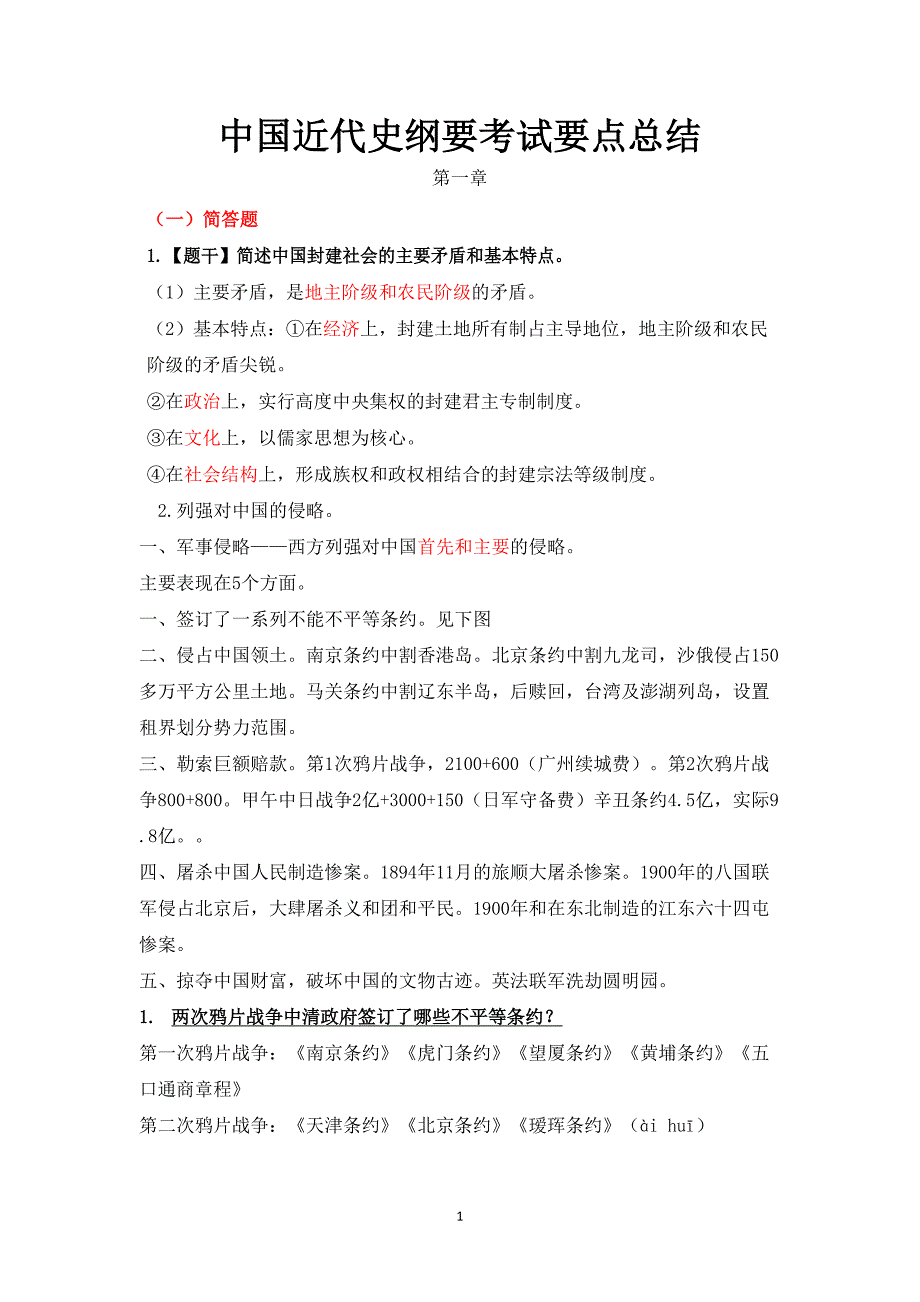 中国近代史纲要考试要点总结

第一章

（一）简答题

1.【题干】简述中国封建社会的主要矛盾和基本特点。

（1）主要矛盾，是地主阶级和农民阶级的矛盾。

（2）基本特点：①在经济上，封建土地所有制占主导地位，地主阶级和农民阶级的矛盾尖锐。

②在政治上，实行高度中央集权的封建君主专制制度。

③在文化上，以儒家思想为核心。

④在社会结构上，形成族权和政权相结合的封建宗法等级制度。

2.列强对中国的侵略。

一、军事侵略——西方列强对中国首先和主要的侵略。

主要表现在5个方面。

一、签订了一系列不能不平等条约。见下图

二、侵占中国领土。南京条约中割香港岛。北京条约中割九龙司，沙俄侵占150多万平方公里土地。马关条约中割辽东半岛，后赎回，台湾及澎湖列岛，设置租界划分势力范围。

三、勒索巨额赔款。第1次鸦片战争，2100+600（广州续城费）。第2次鸦片战争800+800。甲午中日战争2亿+3000+150（日军守备费）辛丑条约4.5亿，实际9.8亿。。

四、屠杀中国人民制造惨案。1894年11月的旅顺大屠杀惨案。1900年的八国联军侵占北京后，大肆屠杀义和团和平民。1900年和在东北制造的江东六十四屯惨案。

五、掠夺中国财富，破坏中国的文物古迹。英法联军洗劫圆明园。

1. 两次鸦片战争中清政府签订了哪些不平等条约？

第一次鸦片战争：《南京条约》《虎门条约》《望厦条约》《黄埔条约》《五口通商章程》

第二次鸦片战争：《天津条约》《北京条约》《瑷珲条约》（ài huī）

1